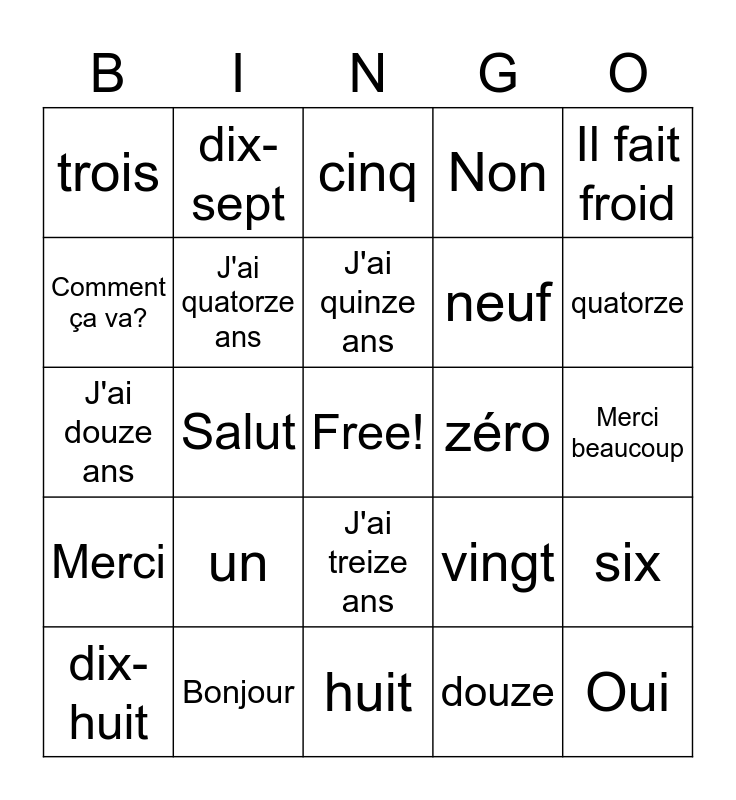 | B | I | N | G | O |
|---|---|---|---|---|
| trois | dix-sept | cinq | Non | Il fait froid |
| Comment ça va? | J'ai quatorze ans | J'ai quinze ans | neuf | quatorze |
| J'ai douze ans | Salut | Free! | zéro | Merci beaucoup |
| Merci | un | J'ai treize ans | vingt | six |
| dix-huit | Bonjour | huit | douze | Oui |